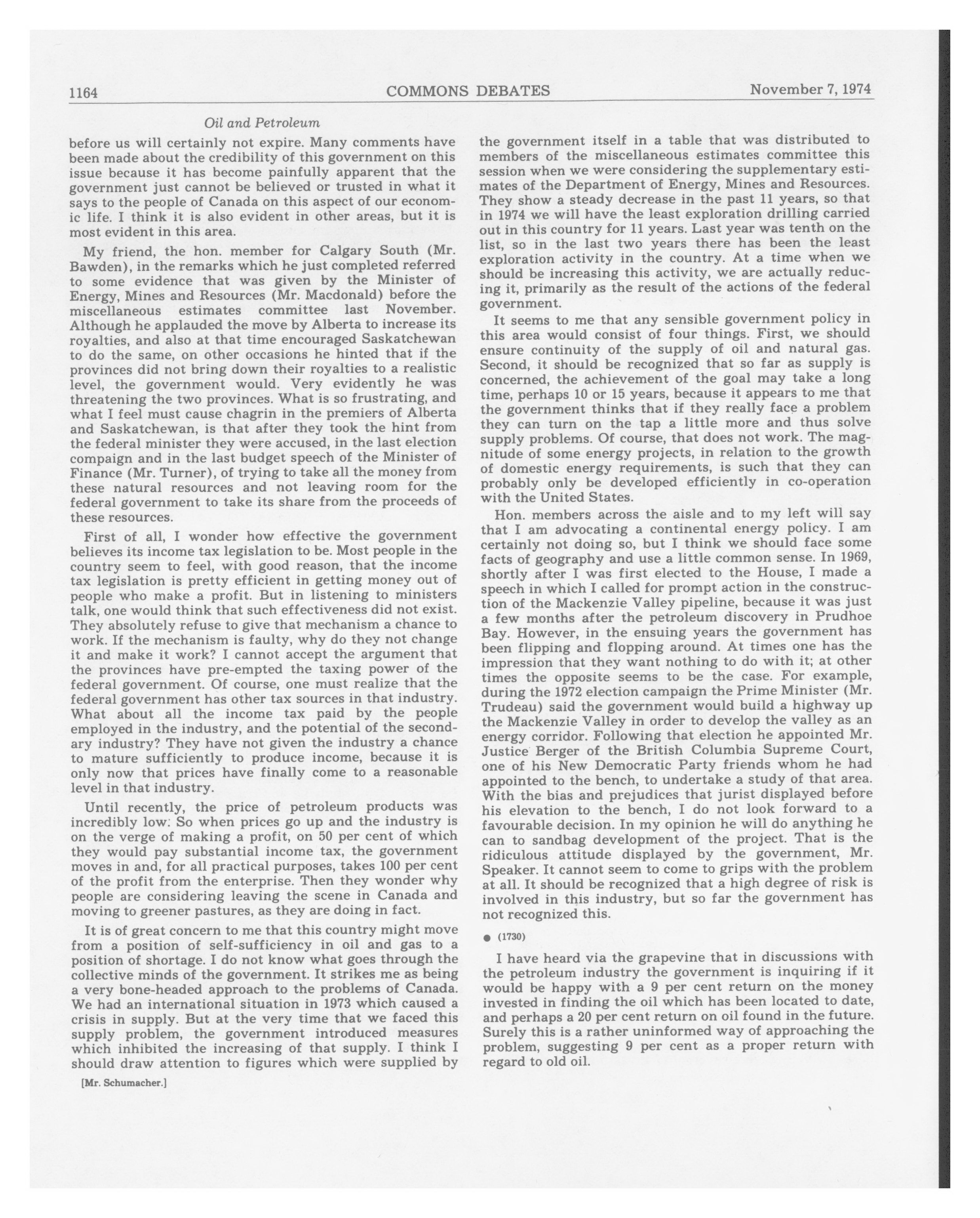 1164 COMMONS DEBATES November 7, 1974

Oil and Petroleum

before us will certainly not expire. Many comments have been made about the credibility of this government on this issue because it has become painfully apparent that the government just cannot be believed or trusted in what it says to the people of Canada on this aspect of our economic life. I think it is also evident in other areas, but it is most evident in this area.

My friend, the hon. member for Calgary South (Mr. Bawden), in the remarks which he just completed referred to some evidence that was given by the Minister of Energy, Mines and Resources (Mr. Macdonald) before the miscellaneous estimates committee last November. Although he applauded the move by Alberta to increase its royalties, and also at that time encouraged Saskatchewan to do the same, on other occasions he hinted that if the provinces did not bring down their royalties to a realistic level, the government would. Very evidently he was threatening the two provinces. What is so frustrating, and what I feel must cause chagrin in the premiers of Alberta and Saskatchewan, is that after they took the hint from the federal minister they were accused, in the last election compaign and in the last budget speech of the Minister of Finance (Mr. Turner), of trying to take all the money from these natural resources and not leaving room for the federal government to take its share from the proceeds of these resources.

First of all, I wonder how effective the government believes its income tax legislation to be. Most people in the country seem to feel, with good reason, that the income tax legislation is pretty efficient in getting money out of people who make a profit. But in listening to ministers talk, one would think that such effectiveness did not exist. They absolutely refuse to give that mechanism a chance to work. If the mechanism is faulty, why do they not change it and make it work? I cannot accept the argument that the provinces have pre-empted the taxing power of the federal government. Of course, one must realize that the federal government has other tax sources in that industry. What about all the income tax paid by the people employed in the industry, and the potential of the secondary industry? They have not given the industry a chance to mature sufficiently to produce income, because it is only now that prices have finally come to a reasonable level in that industry.

Until recently, the price of petroleum products was incredibly low. So when prices go up and the industry is on the verge of making a profit, on 50 per cent of which they would pay substantial income tax, the government moves in and, for all practical purposes, takes 100 per cent of the profit from the enterprise. Then they wonder why people are considering leaving the scene in Canada and moving to greener pastures, as they are doing in fact.

It is of great concern to me that this country might move from a position of self-sufficiency in oil and gas to a position of shortage. I do not know what goes through the collective minds of the government. It strikes me as being a very bone-headed approach to the problems of Canada. We had an international situation in 1973 which caused a crisis in supply. But at the very time that we faced this supply problem, the government introduced measures which inhibited the increasing of that supply. I think I should draw attention to figures which were supplied by

[Mr. Schumacher.]

the government itself in a table that was distributed to members of the miscellaneous estimates committee this session when we were considering the supplementary estimates of the Department of Energy, Mines and Resources. They show a steady decrease in the past 11 years, so that in 1974 we will have the least exploration drilling carried out in this country for 11 years. Last year was tenth on the list, so in the last two years there has been the least exploration activity in the country. At a time when we should be increasing this activity, we are actually reducing it, primarily as the result of the actions of the federal government.

It seems to me that any sensible government policy in this area would consist of four things. First, we should ensure continuity of the supply of oil and natural gas. Second, it should be recognized that so far as supply is concerned, the achievement of the goal may take a long time, perhaps 10 or 15 years, because it appears to me that the government thinks that if they really face a problem they can turn on the tap a little more and thus solve supply problems. Of course, that does not work. The magnitude of some energy projects, in relation to the growth of domestic energy requirements, is such that they can probably only be developed efficiently in co-operation with the United States.

Hon. members across the aisle and to my left will say that I am advocating a continental energy policy. I am certainly not doing so, but I think we should face some facts of geography and use a little common sense. In 1969, shortly after I was first elected to the House, I made a speech in which I called for prompt action in the construction of the Mackenzie Valley pipeline, because it was just a few months after the petroleum discovery in Prudhoe Bay. However, in the ensuing years the government has been flipping and flopping around. At times one has the impression that they want nothing to do with it; at other times the opposite seems to be the case. For example, during the 1972 election campaign the Prime Minister (Mr. Trudeau) said the government would build a highway up the Mackenzie Valley in order to develop the valley as an energy corridor. Following that election he appointed Mr. Justice Berger of the British Columbia Supreme Court, one of his New Democratic Party friends whom he had appointed to the bench, to undertake a study of that area. With the bias and prejudices that jurist displayed before his elevation to the bench, I do not look forward to a favourable decision. In my opinion he will do anything he can to sandbag development of the project. That is the ridiculous attitude displayed by the government, Mr. Speaker. It cannot seem to come to grips with the problem at all. It should be recognized that a high degree of risk is involved in this industry, but so far the government has not recognized this.

● (1730)

I have heard via the grapevine that in discussions with the petroleum industry the government is inquiring if it would be happy with a 9 per cent return on the money invested in finding the oil which has been located to date, and perhaps a 20 per cent return on oil found in the future. Surely this is a rather uninformed way of approaching the problem, suggesting 9 per cent as a proper return with regard to old oil.